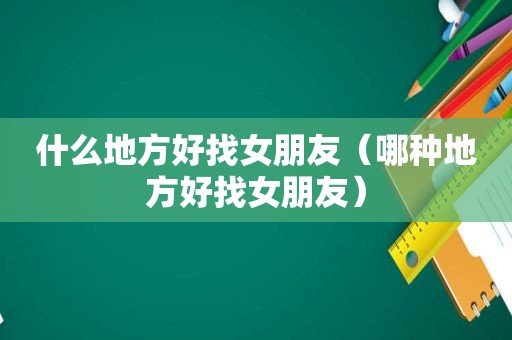 什么地方好找女朋友（哪种地方好找女朋友）